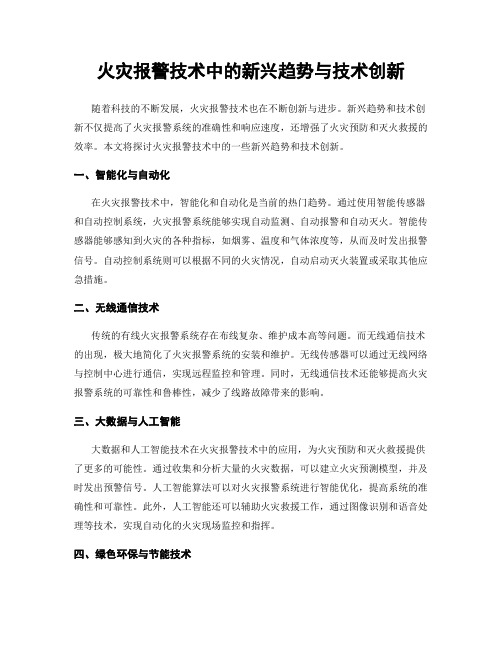 火灾报警技术中的新兴趋势与技术创新

随着科技的不断发展，火灾报警技术也在不断创新与进步。新兴趋势和技术创新不仅提高了火灾报警系统的准确性和响应速度，还增强了火灾预防和灭火救援的效率。本文将探讨火灾报警技术中的一些新兴趋势和技术创新。

一、智能化与自动化

在火灾报警技术中，智能化和自动化是当前的热门趋势。通过使用智能传感器和自动控制系统，火灾报警系统能够实现自动监测、自动报警和自动灭火。智能传感器能够感知到火灾的各种指标，如烟雾、温度和气体浓度等，从而及时发出报警信号。自动控制系统则可以根据不同的火灾情况，自动启动灭火装置或采取其他应急措施。

二、无线通信技术

传统的有线火灾报警系统存在布线复杂、维护成本高等问题。而无线通信技术的出现，极大地简化了火灾报警系统的安装和维护。无线传感器可以通过无线网络与控制中心进行通信，实现远程监控和管理。同时，无线通信技术还能够提高火灾报警系统的可靠性和鲁棒性，减少了线路故障带来的影响。

三、大数据与人工智能

大数据和人工智能技术在火灾报警技术中的应用，为火灾预防和灭火救援提供了更多的可能性。通过收集和分析大量的火灾数据，可以建立火灾预测模型，并及时发出预警信号。人工智能算法可以对火灾报警系统进行智能优化，提高系统的准确性和可靠性。此外，人工智能还可以辅助火灾救援工作，通过图像识别和语音处理等技术，实现自动化的火灾现场监控和指挥。

四、绿色环保与节能技术